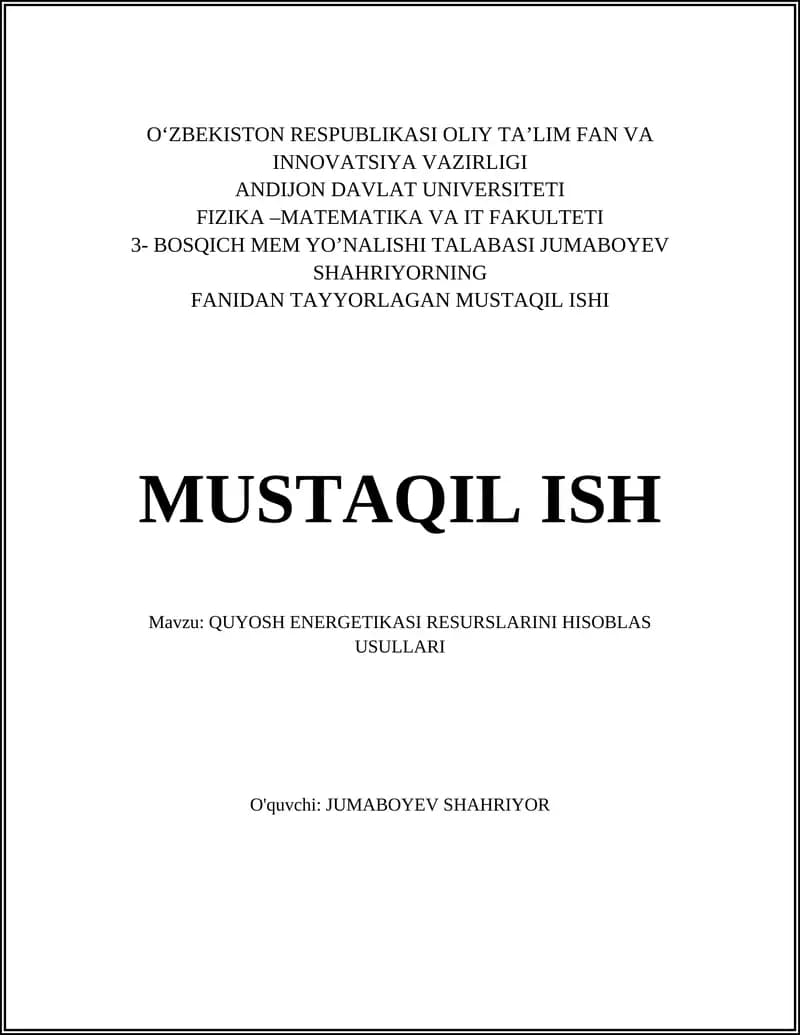 O‘ZBEKISTON RESPUBLIKASI OLIY TA’LIM FAN VA INNOVATSIYA VAZIRLIGI
ANDIJON DAVLAT UNIVERSITETI
FIZIKA –MATEMATIKA VA IT FAKULTETI
3- BOSQICH MEM YO’NALISHI TALABASI JUMABOYEV SHAHRIYORNING
FANIDAN TAYYORLAGAN MUSTAQIL ISHI

MUSTAQIL ISH

Mavzu: QUYOSH ENERGETIKASI RESURSLARINI HISOBLAS USULLARI

O'quvchi: JUMABOYEV SHAHRIYOR